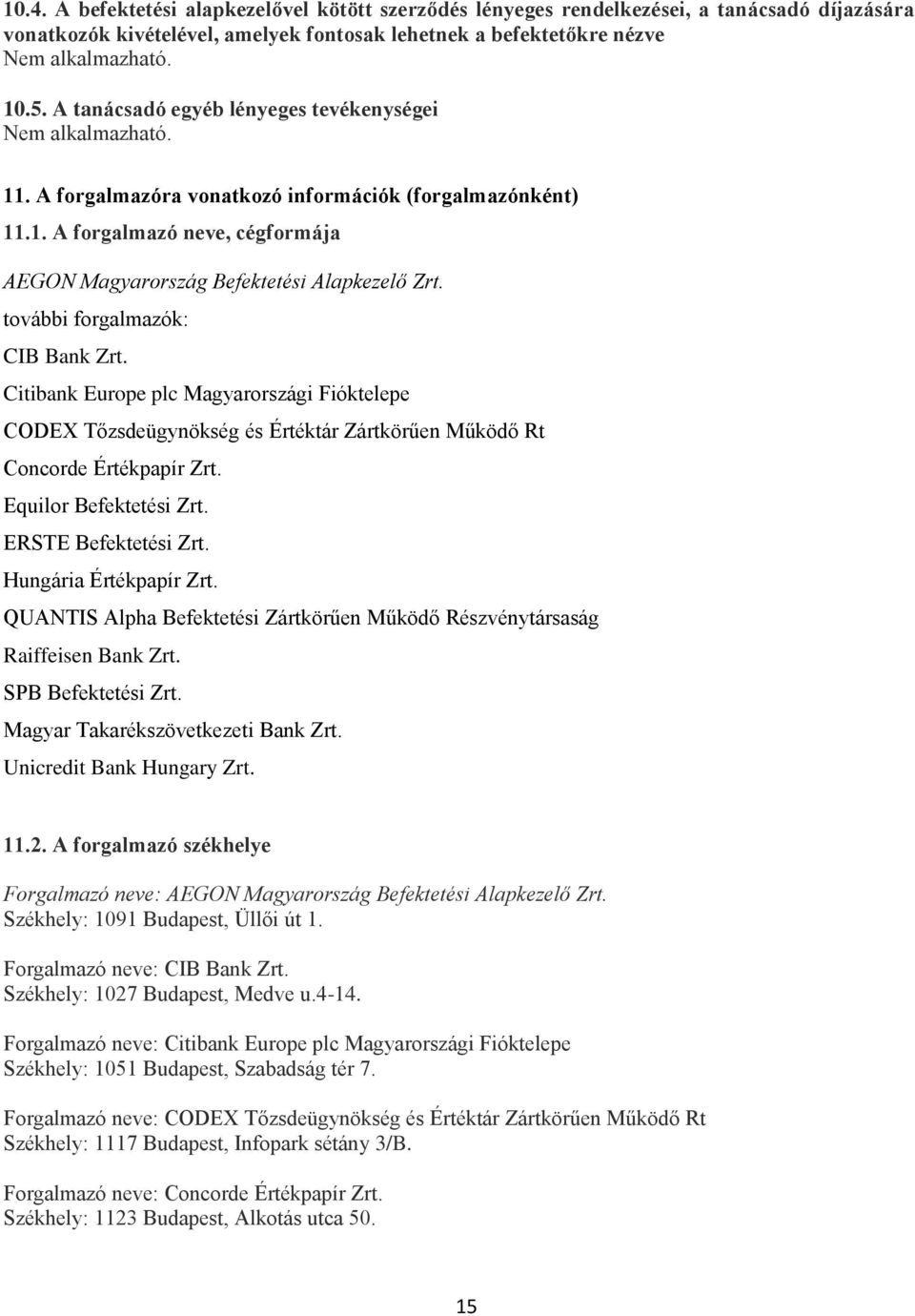 10.4. A befektetési alapkezelővel kötött szerződés lényeges rendelkezései, a tanácsadó díjazására vonatkozók kivételével, amelyek fontosak lehetnek a befektetőkre nézve
Nem alkalmazható.

10.5. A tanácsadó egyéb lényeges tevékenységei
Nem alkalmazható.

11. A forgalmazóra vonatkozó információk (forgalmazónként)

11.1. A forgalmazó neve, cégformája

AEGON Magyarország Befektetési Alapkezelő Zrt.

további forgalmazók:

CIB Bank Zrt.

Citibank Europe plc Magyarországi Fióktelepe

CODEX Tőzsdeügynökség és Értéktár Zártkörűen Működő Rt

Concorde Értékpapír Zrt.

Equilor Befektetési Zrt.

ERSTE Befektetési Zrt.

Hungária Értékpapír Zrt.

QUANTIS Alpha Befektetési Zártkörűen Működő Részvénytársaság

Raiffeisen Bank Zrt.

SPB Befektetési Zrt.

Magyar Takarékszövetkezeti Bank Zrt.

Unicredit Bank Hungary Zrt.

11.2. A forgalmazó székhelye

Forgalmazó neve: AEGON Magyarország Befektetési Alapkezelő Zrt.
Székhely: 1091 Budapest, Üllői út 1.

Forgalmazó neve: CIB Bank Zrt.
Székhely: 1027 Budapest, Medve u.4-14.

Forgalmazó neve: Citibank Europe plc Magyarországi Fióktelepe
Székhely: 1051 Budapest, Szabadság tér 7.

Forgalmazó neve: CODEX Tőzsdeügynökség és Értéktár Zártkörűen Működő Rt
Székhely: 1117 Budapest, Infopark sétány 3/B.

Forgalmazó neve: Concorde Értékpapír Zrt.
Székhely: 1123 Budapest, Alkotás utca 50.

15